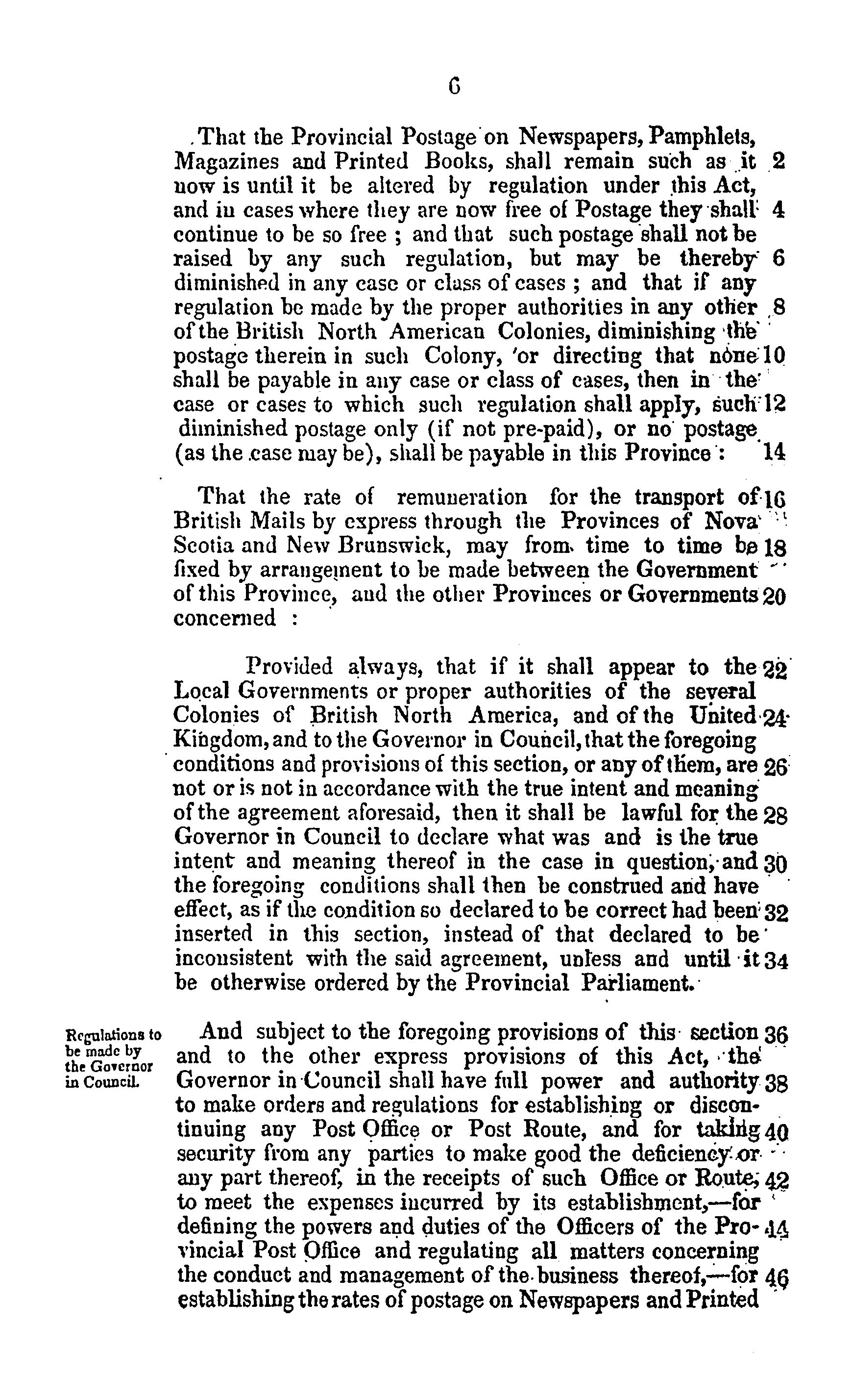 6

That the Provincial Postage on Newspapers, Pamphlets, Magazines and Printed Books, shall remain such as it 2 now is until it be altered by regulation under this Act, and in cases where they are now free of Postage they shall 4 continue to be so free ; and that such postage shall not be raised by any such regulation, but may be thereby 6 diminished in any case or class of cases ; and that if any regulation be made by the proper authorities in any other 8 of the British North American Colonies, diminishing the postage therein in such Colony, or directing that none 10 shall be payable in any case or class of cases, then in the case or cases to which such regulation shall apply, such 12 diminished postage only (if not pre-paid), or no postage (as the case may be), shall be payable in this Province : 14

That the rate of remuneration for the transport of 16 British Mails by express through the Provinces of Nova Scotia and New Brunswick, may from time to time be 18 fixed by arrangement to be made between the Government of this Province, and the other Provinces or Governments 20 concerned :

Provided always, that if it shall appear to the 22 Local Governments or proper authorities of the several Colonies of British North America, and of the United 24 Kingdom, and to the Governor in Council, that the foregoing conditions and provisions of this section, or any of them, are 26 not or is not in accordance with the true intent and meaning of the agreement aforesaid, then it shall be lawful for the 28 Governor in Council to declare what was and is the true intent and meaning thereof in the case in question, and 30 the foregoing conditions shall then be construed and have effect, as if the condition so declared to be correct had been 32 inserted in this section, instead of that declared to be inconsistent with the said agreement, unless and until it 34 be otherwise ordered by the Provincial Parliament.

Regulations to be made by the Governor in Council.

And subject to the foregoing provisions of this section 36 and to the other express provisions of this Act, the Governor in Council shall have full power and authority 38 to make orders and regulations for establishing or discontinuing any Post Office or Post Route, and for taking 40 security from any parties to make good the deficiency or any part thereof, in the receipts of such Office or Route, 42 to meet the expenses incurred by its establishment,—for defining the powers and duties of the Officers of the Pro- 44 vincial Post Office and regulating all matters concerning the conduct and management of the business thereof,—for 46 establishing the rates of postage on Newspapers and Printed